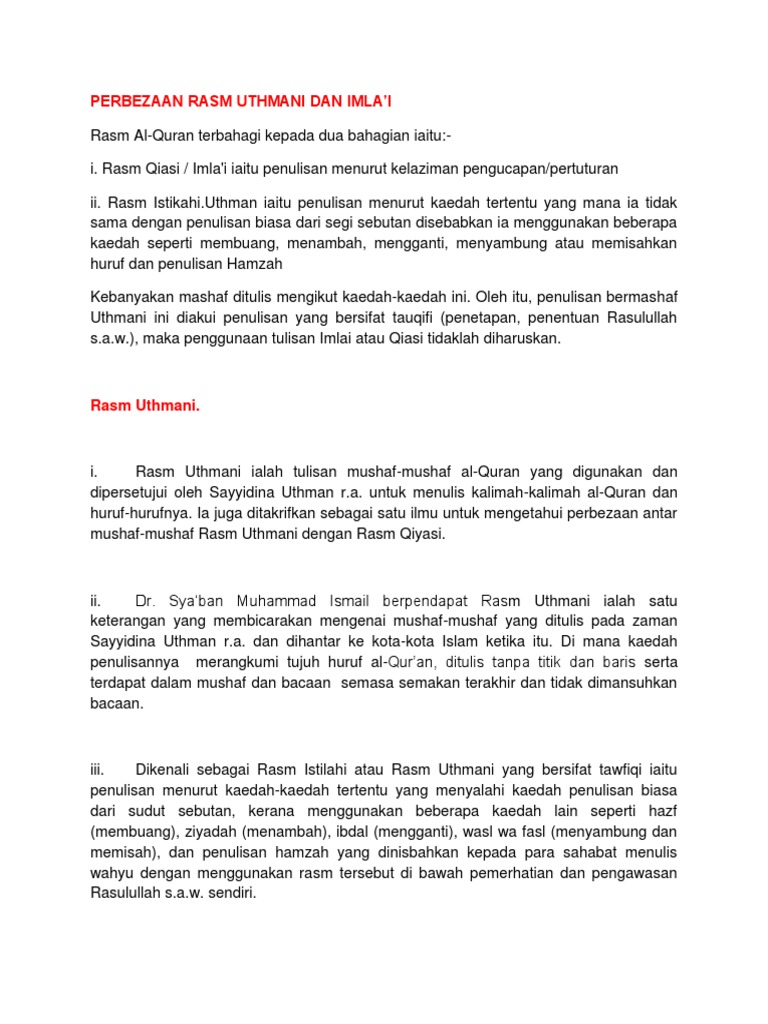 PERBEZAAN RASM UTHMANI DAN IMLA'I

Rasm Al-Quran terbahagi kepada dua bahagian iaitu:-

i. Rasm Qiasi / Imla'i iaitu penulisan menurut kelaziman pengucapan/pertuturan

ii. Rasm Istikahi.Uthman iaitu penulisan menurut kaedah tertentu yang mana ia tidak sama dengan penulisan biasa dari segi sebutan disebabkan ia menggunakan beberapa kaedah seperti membuang, menambah, mengganti, menyambung atau memisahkan huruf dan penulisan Hamzah

Kebanyakan mashaf ditulis mengikut kaedah-kaedah ini. Oleh itu, penulisan bermashaf Uthmani ini diakui penulisan yang bersifat tauqifi (penetapan, penentuan Rasulullah s.a.w.), maka penggunaan tulisan Imlai atau Qiasi tidaklah diharuskan.

Rasm Uthmani.

i. Rasm Uthmani ialah tulisan mushaf-mushaf al-Quran yang digunakan dan dipersetujui oleh Sayyidina Uthman r.a. untuk menulis kalimah-kalimah al-Quran dan huruf-hurufnya. Ia juga ditakrifkan sebagai satu ilmu untuk mengetahui perbezaan antar mushaf-mushaf Rasm Uthmani dengan Rasm Qiyasi.

ii. Dr. Sya'ban Muhammad Ismail berpendapat Rasm Uthmani ialah satu keterangan yang membicarakan mengenai mushaf-mushaf yang ditulis pada zaman Sayyidina Uthman r.a. dan dihantar ke kota-kota Islam ketika itu. Di mana kaedah penulisannya merangkumi tujuh huruf al-Qur'an, ditulis tanpa titik dan baris serta terdapat dalam mushaf dan bacaan semasa semakan terakhir dan tidak dimansuhkan bacaan.

iii. Dikenali sebagai Rasm Istilahi atau Rasm Uthmani yang bersifat tawfiqi iaitu penulisan menurut kaedah-kaedah tertentu yang menyalahi kaedah penulisan biasa dari sudut sebutan, kerana menggunakan beberapa kaedah lain seperti hazf (membuang), ziyadah (menambah), ibdal (mengganti), wasl wa fasl (menyambung dan memisah), dan penulisan hamzah yang dinisbahkan kepada para sahabat menulis wahyu dengan menggunakan rasm tersebut di bawah pemerhatian dan pengawasan Rasulullah s.a.w. sendiri.